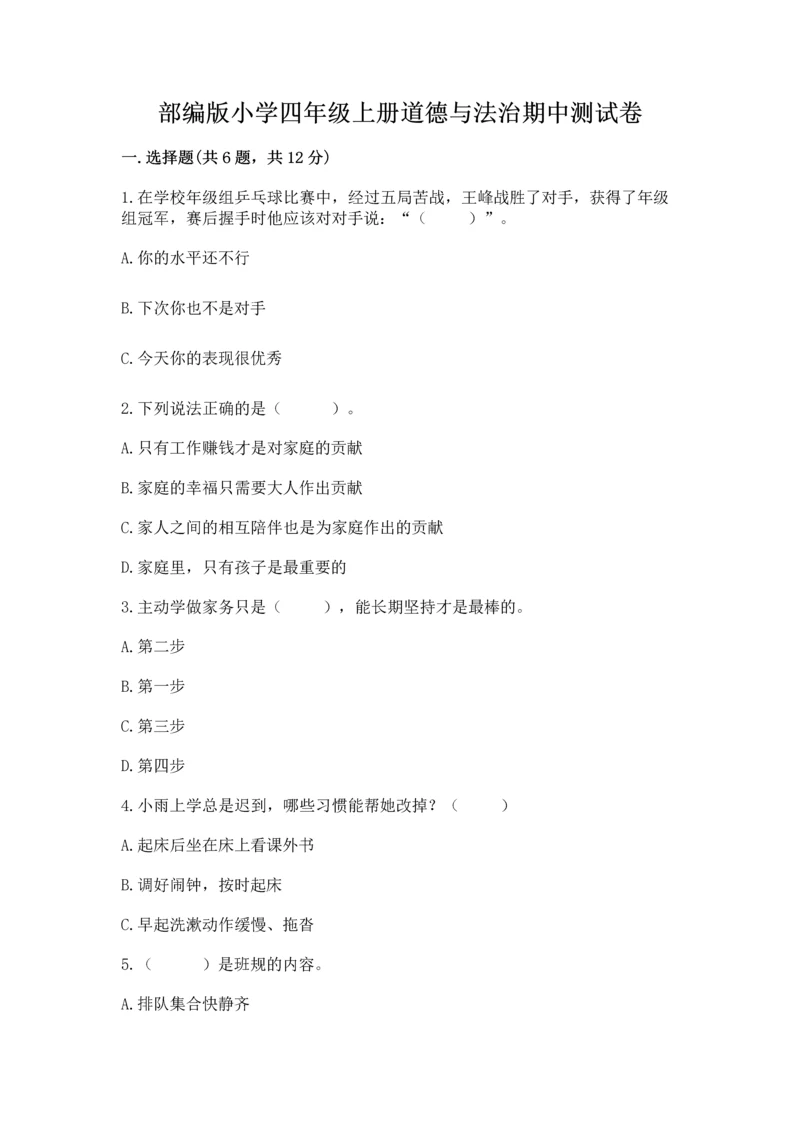 部编版小学四年级上册道德与法治期中测试卷

一.选择题(共6题，共12分)

1.在学校年级组乒乓球比赛中，经过五局苦战，王峰战胜了对手，获得了年级组冠军，赛后握手时他应该对对手说：“（　　）”。

A.你的水平还不行

B.下次你也不是对手

C.今天你的表现很优秀

2.下列说法正确的是（　　）。

A.只有工作赚钱才是对家庭的贡献

B.家庭的幸福只需要大人作出贡献

C.家人之间的相互陪伴也是为家庭作出的贡献

D.家庭里，只有孩子是最重要的

3.主动学做家务只是（　　），能长期坚持才是最棒的。

A.第二步

B.第一步

C.第三步

D.第四步

4.小雨上学总是迟到，哪些习惯能帮她改掉？（　　）

A.起床后坐在床上看课外书

B.调好闹钟，按时起床

C.早起洗漱动作缓慢、拖沓

5.（　　）是班规的内容。

A.排队集合快静齐